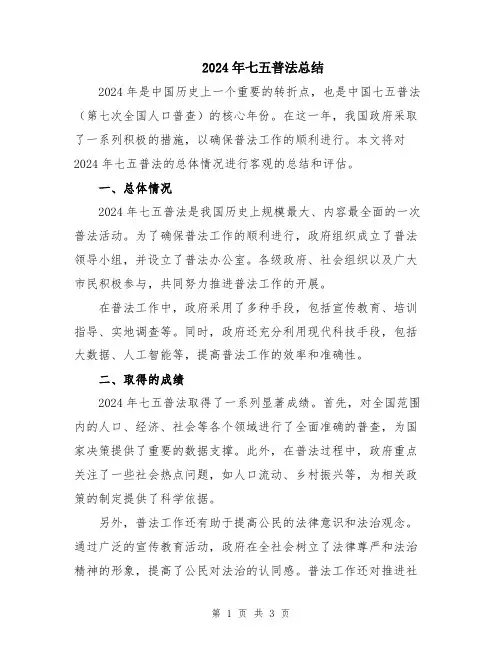 2024年七五普法总结

2024年是中国历史上一个重要的转折点，也是中国七五普法（第七次全国人口普查）的核心年份。在这一年，我国政府采取了一系列积极的措施，以确保普法工作的顺利进行。本文将对2024年七五普法的总体情况进行客观的总结和评估。

一、总体情况

2024年七五普法是我国历史上规模最大、内容最全面的一次普法活动。为了确保普法工作的顺利进行，政府组织成立了普法领导小组，并设立了普法办公室。各级政府、社会组织以及广大市民积极参与，共同努力推进普法工作的开展。

在普法工作中，政府采用了多种手段，包括宣传教育、培训指导、实地调查等。同时，政府还充分利用现代科技手段，包括大数据、人工智能等，提高普法工作的效率和准确性。

二、取得的成绩

2024年七五普法取得了一系列显著成绩。首先，对全国范围内的人口、经济、社会等各个领域进行了全面准确的普查，为国家决策提供了重要的数据支撑。此外，在普法过程中，政府重点关注了一些社会热点问题，如人口流动、乡村振兴等，为相关政策的制定提供了科学依据。

另外，普法工作还有助于提高公民的法律意识和法治观念。通过广泛的宣传教育活动，政府在全社会树立了法律尊严和法治精神的形象，提高了公民对法治的认同感。普法工作还对推进社

第 1 页 共 3 页